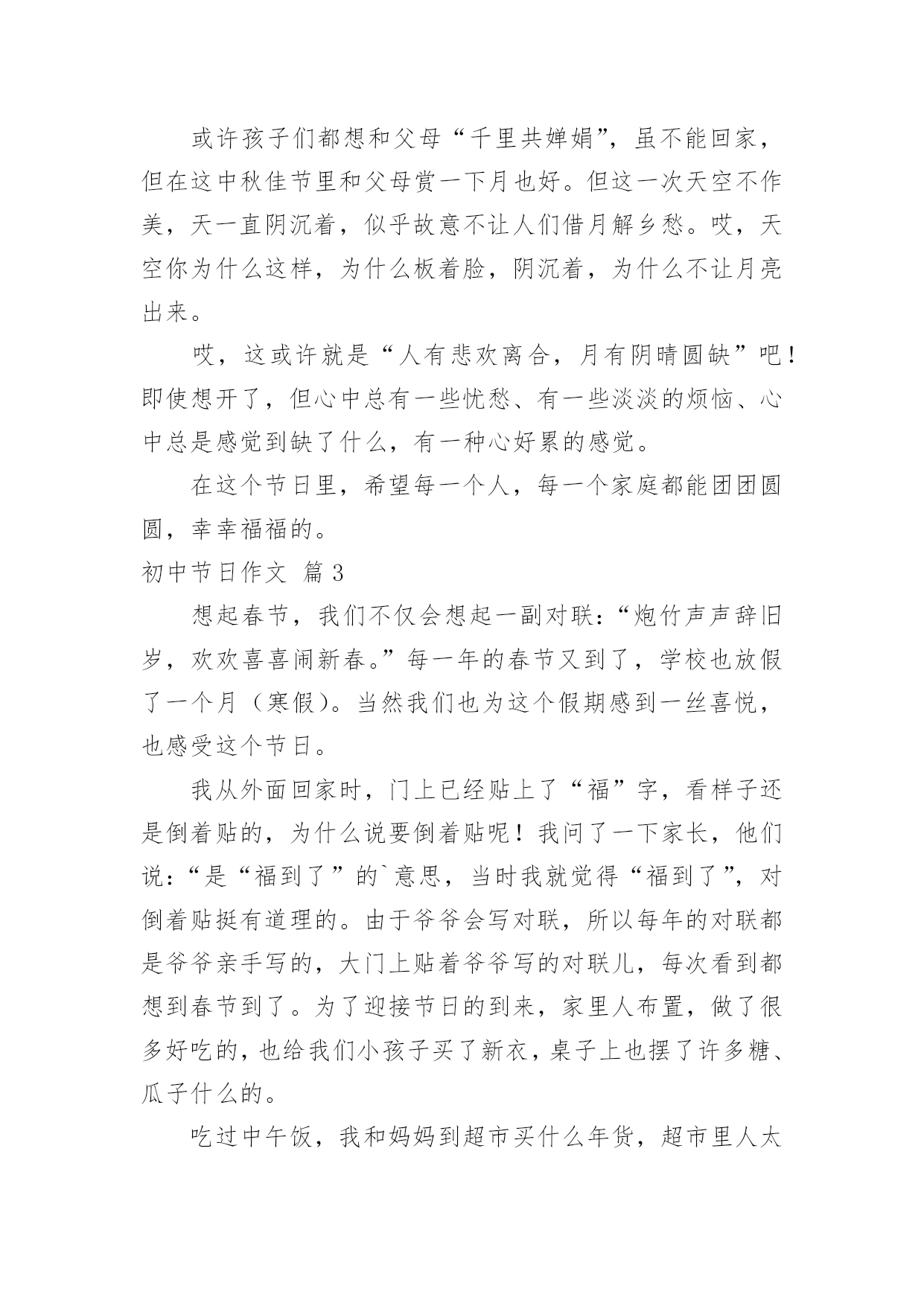 或许孩子们都想和父母“千里共婵娟”，虽不能回家，但在这中秋佳节里和父母赏一下月也好。但这一次天空不作美，天一直阴沉着，似乎故意不让人们借月解乡愁。哎，天空你为什么这样，为什么板着脸，阴沉着，为什么不让月亮出来。

哎，这或许就是“人有悲欢离合，月有阴晴圆缺”吧！即使想开了，但心中总有一些忧愁、有一些淡淡的烦恼、心中总是感觉到缺了什么，有一种心好累的感觉。

在这个节日里，希望每一个人，每一个家庭都能团团圆圆，幸幸福福的。

初中节日作文 篇3

想起春节，我们不仅会想起一副对联：“炮竹声声辞旧岁，欢欢喜喜闹新春。”每一年的春节又到了，学校也放假了一个月（寒假）。当然我们也为这个假期感到一丝喜悦，也感受这个节日。

我从外面回家时，门上已经贴上了“福”字，看样子还是倒着贴的，为什么说要倒着贴呢！我问了一下家长，他们说：“是“福到了”的`意思，当时我就觉得“福到了”，对倒着贴挺有道理的。由于爷爷会写对联，所以每年的对联都是爷爷亲手写的，大门上贴着爷爷写的对联儿，每次看到都想到春节到了。为了迎接节日的到来，家里人布置，做了很多好吃的，也给我们小孩子买了新衣，桌子上也摆了许多糖、瓜子什么的。

吃过中午饭，我和妈妈到超市买什么年货，超市里人太